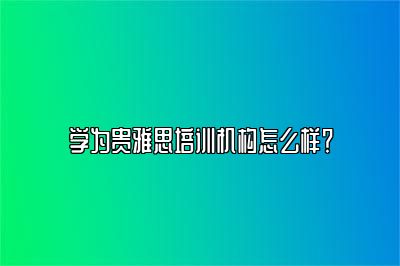 学为贵雅思培训机构怎么样？